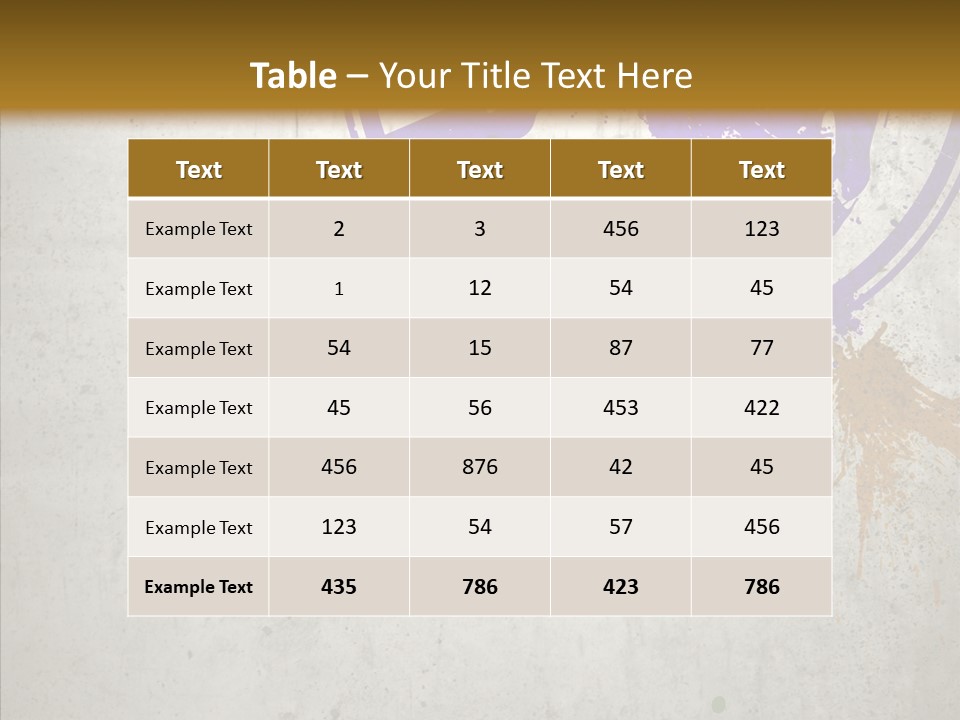 Table – Your Title Text Here

| Text | Text | Text | Text | Text |
|---|---|---|---|---|
| Example Text | 2 | 3 | 456 | 123 |
| Example Text | 1 | 12 | 54 | 45 |
| Example Text | 54 | 15 | 87 | 77 |
| Example Text | 45 | 56 | 453 | 422 |
| Example Text | 456 | 876 | 42 | 45 |
| Example Text | 123 | 54 | 57 | 456 |
| Example Text | 435 | 786 | 423 | 786 |